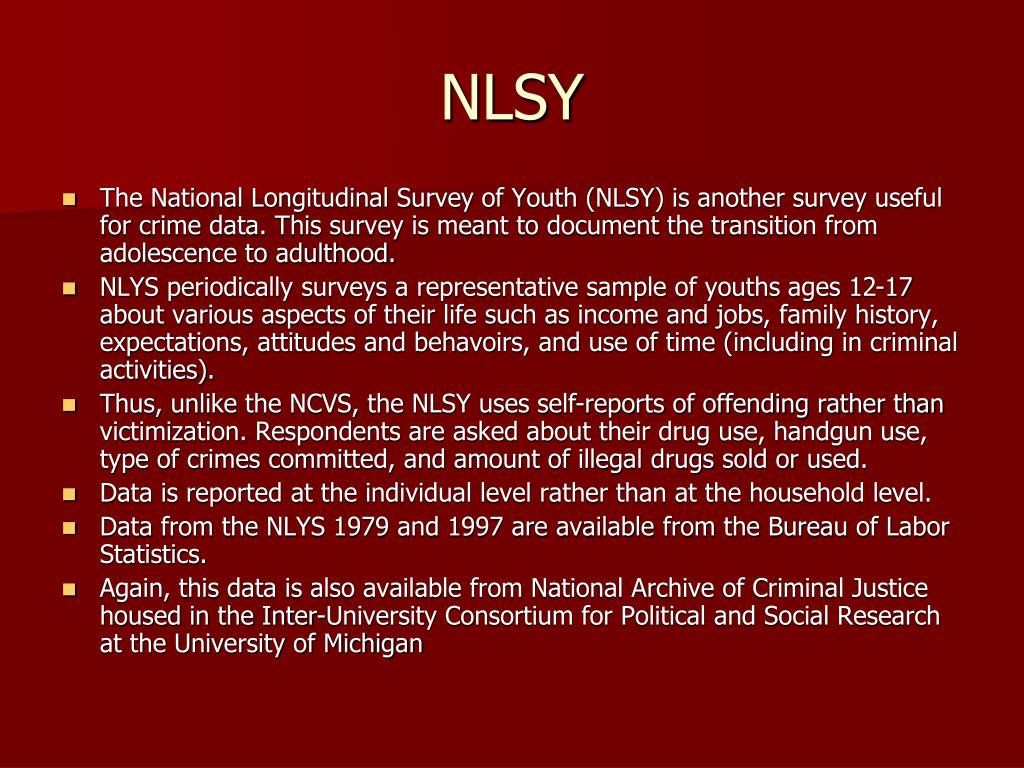 NLSY

- The National Longitudinal Survey of Youth (NLSY) is another survey useful for crime data. This survey is meant to document the transition from adolescence to adulthood.
- NLYS periodically surveys a representative sample of youths ages 12-17 about various aspects of their life such as income and jobs, family history, expectations, attitudes and behavoirs, and use of time (including in criminal activities).
- Thus, unlike the NCVS, the NLSY uses self-reports of offending rather than victimization. Respondents are asked about their drug use, handgun use, type of crimes committed, and amount of illegal drugs sold or used.
- Data is reported at the individual level rather than at the household level.
- Data from the NLYS 1979 and 1997 are available from the Bureau of Labor Statistics.
- Again, this data is also available from National Archive of Criminal Justice housed in the Inter-University Consortium for Political and Social Research at the University of Michigan